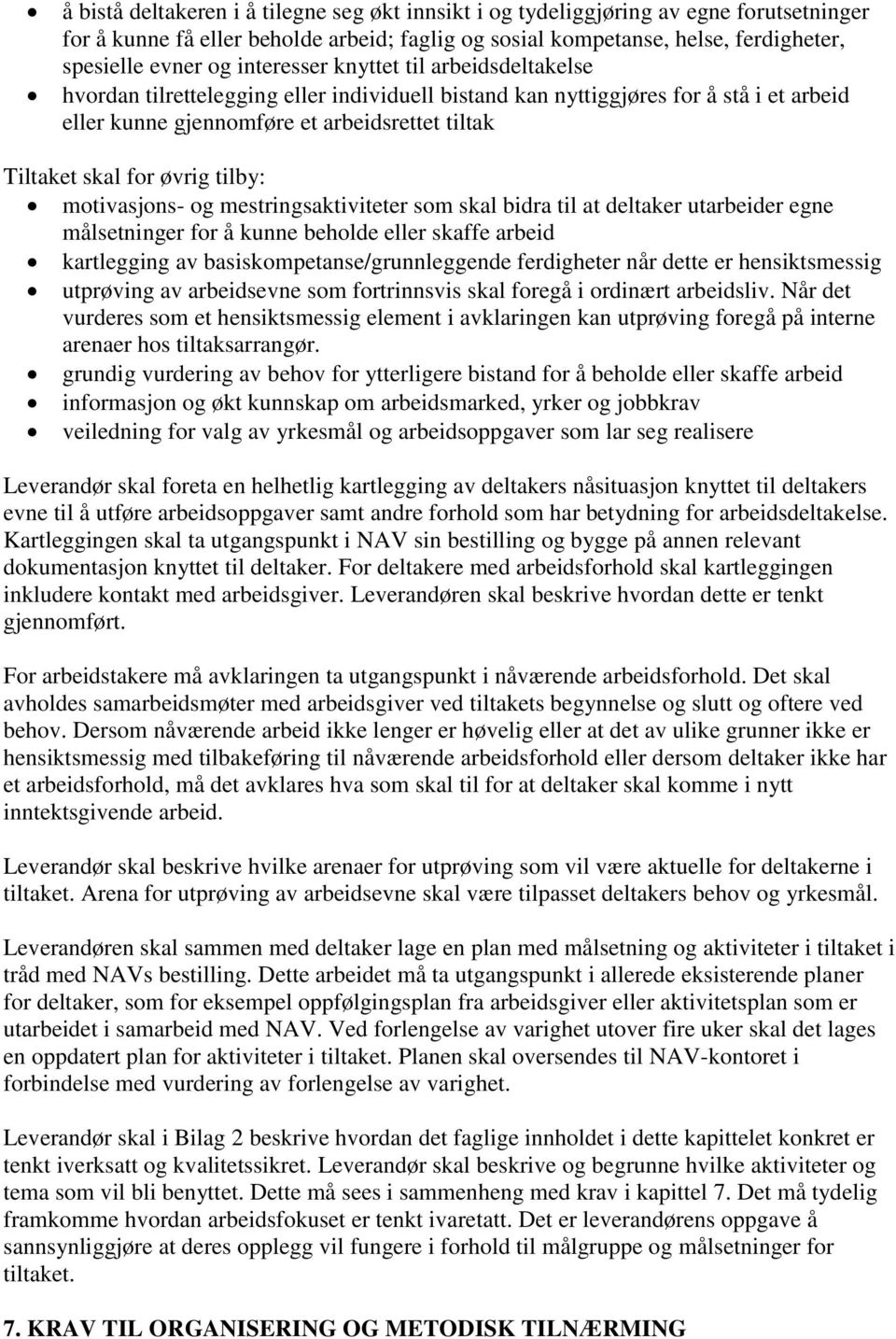 • å bistå deltakeren i å tilegne seg økt innsikt i og tydeliggjøring av egne forutsetninger for å kunne få eller beholde arbeid; faglig og sosial kompetanse, helse, ferdigheter, spesielle evner og interesser knyttet til arbeidsdeltakelse
• hvordan tilrettelegging eller individuell bistand kan nyttiggjøres for å stå i et arbeid eller kunne gjennomføre et arbeidsrettet tiltak

Tiltaket skal for øvrig tilby:
• motivasjons- og mestringsaktiviteter som skal bidra til at deltaker utarbeider egne målsetninger for å kunne beholde eller skaffe arbeid
• kartlegging av basiskompetanse/grunnleggende ferdigheter når dette er hensiktsmessig
• utprøving av arbeidsevne som fortrinnsvis skal foregå i ordinært arbeidsliv. Når det vurderes som et hensiktsmessig element i avklaringen kan utprøving foregå på interne arenaer hos tiltaksarrangør.
• grundig vurdering av behov for ytterligere bistand for å beholde eller skaffe arbeid
• informasjon og økt kunnskap om arbeidsmarked, yrker og jobbkrav
• veiledning for valg av yrkesmål og arbeidsoppgaver som lar seg realisere

Leverandør skal foreta en helhetlig kartlegging av deltakers nåsituasjon knyttet til deltakers evne til å utføre arbeidsoppgaver samt andre forhold som har betydning for arbeidsdeltakelse. Kartleggingen skal ta utgangspunkt i NAV sin bestilling og bygge på annen relevant dokumentasjon knyttet til deltaker. For deltakere med arbeidsforhold skal kartleggingen inkludere kontakt med arbeidsgiver. Leverandøren skal beskrive hvordan dette er tenkt gjennomført.

For arbeidstakere må avklaringen ta utgangspunkt i nåværende arbeidsforhold. Det skal avholdes samarbeidsmøter med arbeidsgiver ved tiltakets begynnelse og slutt og oftere ved behov. Dersom nåværende arbeid ikke lenger er høvelig eller at det av ulike grunner ikke er hensiktsmessig med tilbakeføring til nåværende arbeidsforhold eller dersom deltaker ikke har et arbeidsforhold, må det avklares hva som skal til for at deltaker skal komme i nytt inntektsgivende arbeid.

Leverandør skal beskrive hvilke arenaer for utprøving som vil være aktuelle for deltakerne i tiltaket. Arena for utprøving av arbeidsevne skal være tilpasset deltakers behov og yrkesmål.

Leverandøren skal sammen med deltaker lage en plan med målsetning og aktiviteter i tiltaket i tråd med NAVs bestilling. Dette arbeidet må ta utgangspunkt i allerede eksisterende planer for deltaker, som for eksempel oppfølgingsplan fra arbeidsgiver eller aktivitetsplan som er utarbeidet i samarbeid med NAV. Ved forlengelse av varighet utover fire uker skal det lages en oppdatert plan for aktiviteter i tiltaket. Planen skal oversendes til NAV-kontoret i forbindelse med vurdering av forlengelse av varighet.

Leverandør skal i Bilag 2 beskrive hvordan det faglige innholdet i dette kapittelet konkret er tenkt iverksatt og kvalitetssikret. Leverandør skal beskrive og begrunne hvilke aktiviteter og tema som vil bli benyttet. Dette må sees i sammenheng med krav i kapittel 7. Det må tydelig framkomme hvordan arbeidsfokuset er tenkt ivaretatt. Det er leverandørens oppgave å sannsynliggjøre at deres opplegg vil fungere i forhold til målgruppe og målsetninger for tiltaket.

7. KRAV TIL ORGANISERING OG METODISK TILNÆRMING